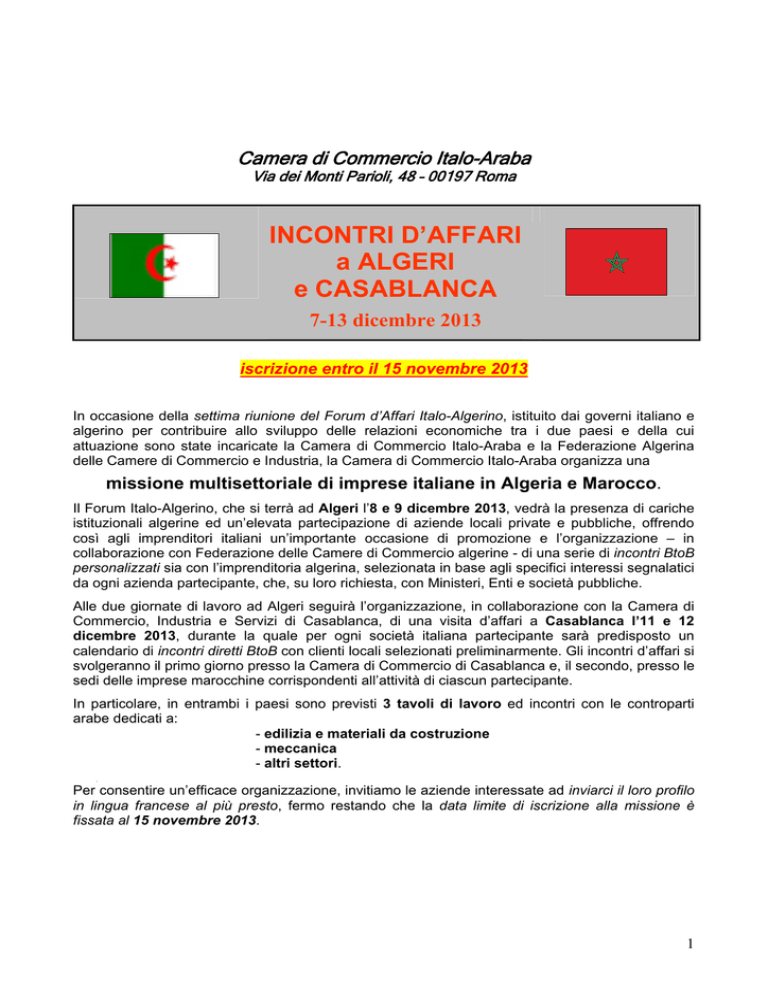 Camera di Commercio Italo-Araba
Via dei Monti Parioli, 48 – 00197 Roma

INCONTRI D'AFFARI a ALGERI e CASABLANCA
7-13 dicembre 2013

iscrizione entro il 15 novembre 2013

In occasione della settima riunione del Forum d'Affari Italo-Algerino, istituito dai governi italiano e algerino per contribuire allo sviluppo delle relazioni economiche tra i due paesi e della cui attuazione sono state incaricate la Camera di Commercio Italo-Araba e la Federazione Algerina delle Camere di Commercio e Industria, la Camera di Commercio Italo-Araba organizza una

missione multisettoriale di imprese italiane in Algeria e Marocco.

Il Forum Italo-Algerino, che si terrà ad Algeri l'8 e 9 dicembre 2013, vedrà la presenza di cariche istituzionali algerine ed un'elevata partecipazione di aziende locali private e pubbliche, offrendo così agli imprenditori italiani un'importante occasione di promozione e l'organizzazione – in collaborazione con Federazione delle Camere di Commercio algerine - di una serie di incontri BtoB personalizzati sia con l'imprenditoria algerina, selezionata in base agli specifici interessi segnalatici da ogni azienda partecipante, che, su loro richiesta, con Ministeri, Enti e società pubbliche.

Alle due giornate di lavoro ad Algeri seguirà l'organizzazione, in collaborazione con la Camera di Commercio, Industria e Servizi di Casablanca, di una visita d'affari a Casablanca l'11 e 12 dicembre 2013, durante la quale per ogni società italiana partecipante sarà predisposto un calendario di incontri diretti BtoB con clienti locali selezionati preliminarmente. Gli incontri d'affari si svolgeranno il primo giorno presso la Camera di Commercio di Casablanca e, il secondo, presso le sedi delle imprese marocchine corrispondenti all'attività di ciascun partecipante.

In particolare, in entrambi i paesi sono previsti 3 tavoli di lavoro ed incontri con le controparti arabe dedicati a:
- edilizia e materiali da costruzione
- meccanica
- altri settori.

Per consentire un'efficace organizzazione, invitiamo le aziende interessate ad inviarci il loro profilo in lingua francese al più presto, fermo restando che la data limite di iscrizione alla missione è fissata al 15 novembre 2013.

1